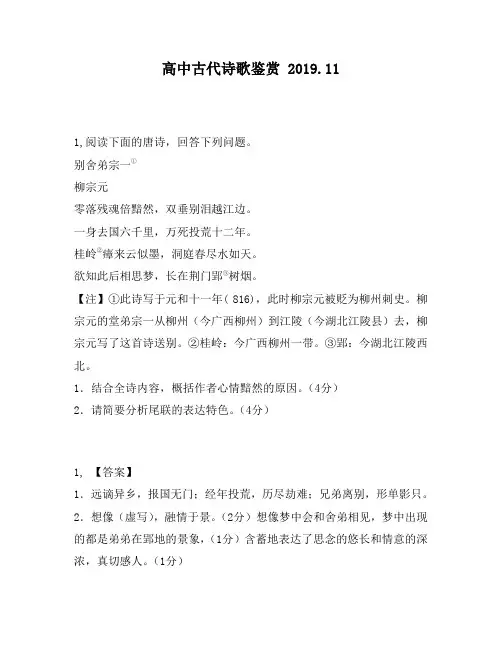 高中古代诗歌鉴赏 2019.11

1,阅读下面的唐诗，回答下列问题。

别舍弟宗一①

柳宗元

零落残魂倍黯然，双垂别泪越江边。

一身去国六千里，万死投荒十二年。

桂岭②瘴来云似墨，洞庭春尽水如天。

欲知此后相思梦，长在荆门郢③树烟。

【注】①此诗写于元和十一年（816），此时柳宗元被贬为柳州刺史。柳宗元的堂弟宗一从柳州（今广西柳州）到江陵（今湖北江陵县）去，柳宗元写了这首诗送别。②桂岭：今广西柳州一带。③郢：今湖北江陵西北。

1．结合全诗内容，概括作者心情黯然的原因。(4分)

2．请简要分析尾联的表达特色。(4分)

1, 【答案】

1．远谪异乡，报国无门；经年投荒，历尽劫难；兄弟离别，形单影只。

2．想像（虚写），融情于景。(2分）想像梦中会和舍弟相见，梦中出现的都是弟弟在郢地的景象，(1分）含蓄地表达了思念的悠长和情意的深浓，真切感人。(1分)